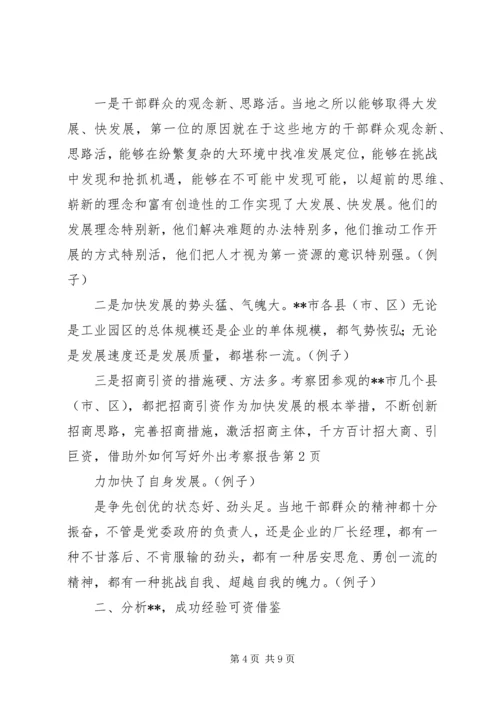 一是干部群众的观念新、思路活。当地之所以能够取得大发展、快发展，第一位的原因就在于这些地方的干部群众观念新、思路活，能够在纷繁复杂的大环境中找准发展定位，能够在挑战中发现和抢抓机遇，能够在不可能中发现可能，以超前的思维、崭新的理念和富有创造性的工作实现了大发展、快发展。他们的发展理念特别新，他们解决难题的办法特别多，他们推动工作开展的方式特别活，他们把人才视为第一资源的意识特别强。(例子)

二是加快发展的势头猛、气魄大。**市各县（市、区）无论是工业园区的总体规模还是企业的单体规模，都气势恢弘;无论是发展速度还是发展质量，都堪称一流。(例子)

三是招商引资的措施硬、方法多。考察团参观的**市几个县（市、区），都把招商引资作为加快发展的根本举措，不断创新招商思路，完善招商措施，激活招商主体，千方百计招大商、引巨资，借助外如何写好外出考察报告第2页

力加快了自身发展。(例子)

是争先创优的状态好、劲头足。当地干部群众的精神都十分振奋，不管是党委政府的负责人，还是企业的厂长经理，都有一种不甘落后、不肯服输的劲头，都有一种居安思危、勇创一流的精神，都有一种挑战自我、超越自我的魄力。(例子)

二、分析**，成功经验可资借鉴

第4页 共9页